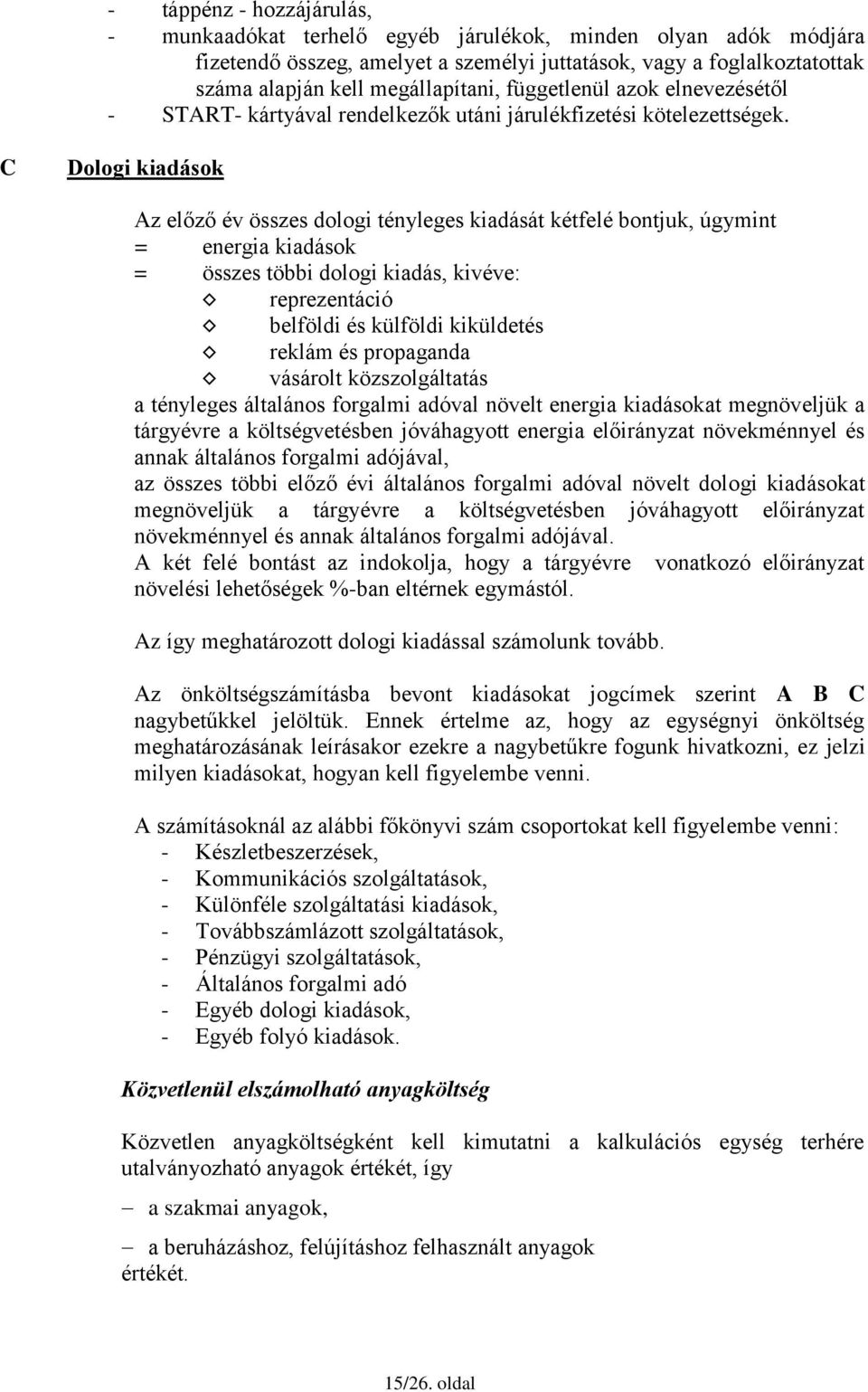 - táppénz - hozzájárulás,
- munkaadókat terhelő egyéb járulékok, minden olyan adók módjára fizetendő összeg, amelyet a személyi juttatások, vagy a foglalkoztatottak száma alapján kell megállapítani, függetlenül azok elnevezésétől
- START- kártyával rendelkezők utáni járulékfizetési kötelezettségek.

C Dologi kiadások

Az előző év összes dologi tényleges kiadását kétfelé bontjuk, úgymint
= energia kiadások
= összes többi dologi kiadás, kivéve:
◇ reprezentáció
◇ belföldi és külföldi kiküldetés
◇ reklám és propaganda
◇ vásárolt közszolgáltatás
a tényleges általános forgalmi adóval növelt energia kiadásokat megnöveljük a tárgyévre a költségvetésben jóváhagyott energia előirányzat növekménnyel és annak általános forgalmi adójával,
az összes többi előző évi általános forgalmi adóval növelt dologi kiadásokat megnöveljük a tárgyévre a költségvetésben jóváhagyott előirányzat növekménnyel és annak általános forgalmi adójával.
A két felé bontást az indokolja, hogy a tárgyévre vonatkozó előirányzat növelési lehetőségek %-ban eltérnek egymástól.

Az így meghatározott dologi kiadással számolunk tovább.

Az önköltségszámításba bevont kiadásokat jogcímek szerint A B C nagybetűkkel jelöltük. Ennek értelme az, hogy az egységnyi önköltség meghatározásának leírásakor ezekre a nagybetűkre fogunk hivatkozni, ez jelzi milyen kiadásokat, hogyan kell figyelembe venni.

A számításoknál az alábbi főkönyvi szám csoportokat kell figyelembe venni:
- Készletbeszerzések,
- Kommunikációs szolgáltatások,
- Különféle szolgáltatási kiadások,
- Továbbszámlázott szolgáltatások,
- Pénzügyi szolgáltatások,
- Általános forgalmi adó
- Egyéb dologi kiadások,
- Egyéb folyó kiadások.

Közvetlenül elszámolható anyagköltség

Közvetlen anyagköltségként kell kimutatni a kalkulációs egység terhére utalványozható anyagok értékét, így

– a szakmai anyagok,

– a beruházáshoz, felújításhoz felhasznált anyagok
értékét.

15/26. oldal